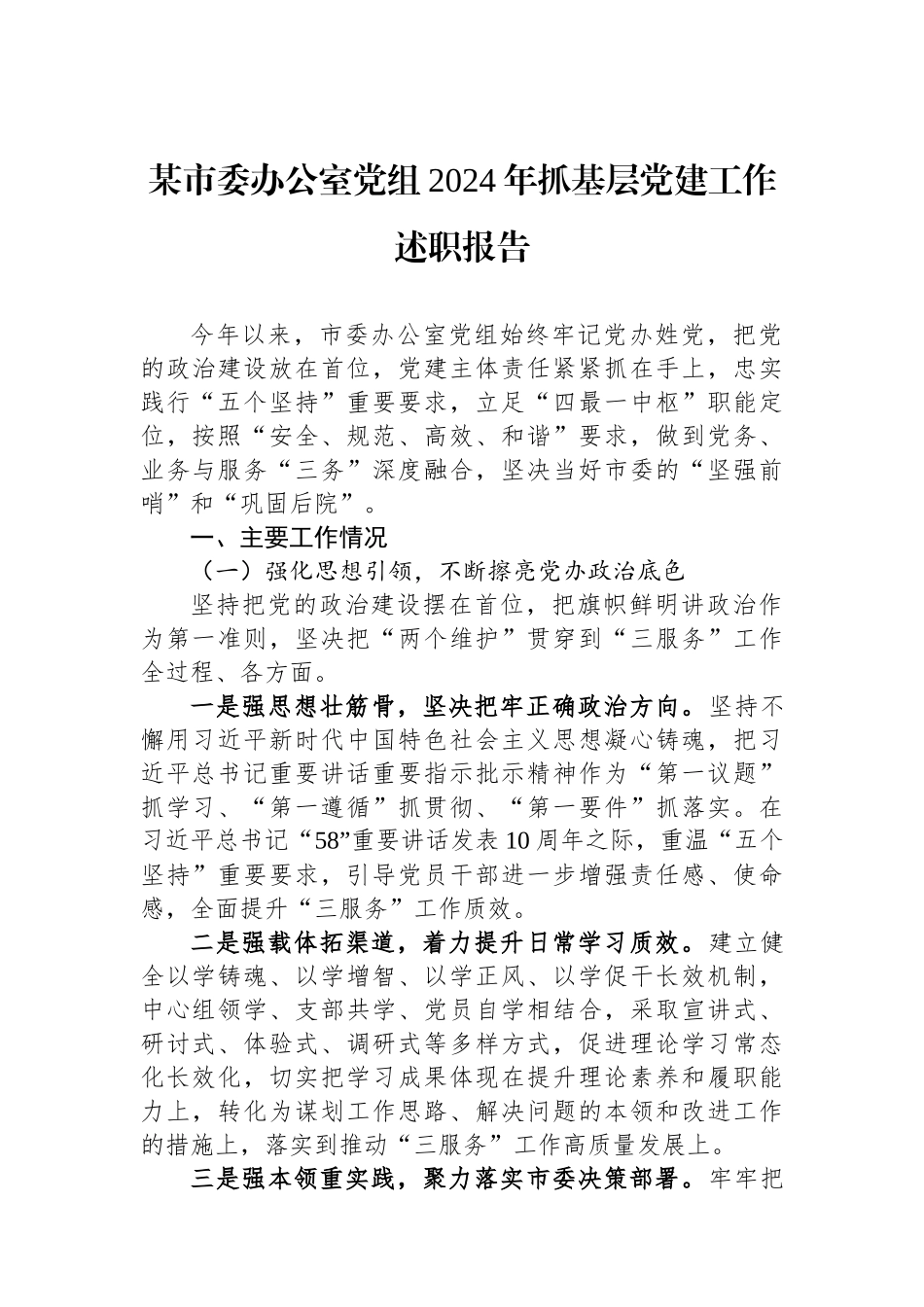 某市委办公室党组2024年抓基层党建工作述职报告

今年以来，市委办公室党组始终牢记党办姓党，把党的政治建设放在首位，党建主体责任紧紧抓在手上，忠实践行“五个坚持”重要要求，立足“四最一中枢”职能定位，按照“安全、规范、高效、和谐”要求，做到党务、业务与服务“三务”深度融合，坚决当好市委的“坚强前哨”和“巩固后院”。

一、主要工作情况

（一）强化思想引领，不断擦亮党办政治底色

坚持把党的政治建设摆在首位，把旗帜鲜明讲政治作为第一准则，坚决把“两个维护”贯穿到“三服务”工作全过程、各方面。

一是强思想壮筋骨，坚决把牢正确政治方向。坚持不懈用习近平新时代中国特色社会主义思想凝心铸魂，把习近平总书记重要讲话重要指示批示精神作为“第一议题”抓学习、“第一遵循”抓贯彻、“第一要件”抓落实。在习近平总书记“58”重要讲话发表10周年之际，重温“五个坚持”重要要求，引导党员干部进一步增强责任感、使命感，全面提升“三服务”工作质效。

二是强载体拓渠道，着力提升日常学习质效。建立健全以学铸魂、以学增智、以学正风、以学促干长效机制，中心组领学、支部共学、党员自学相结合，采取宣讲式、研讨式、体验式、调研式等多样方式，促进理论学习常态化长效化，切实把学习成果体现在提升理论素养和履职能力上，转化为谋划工作思路、解决问题的本领和改进工作的措施上，落实到推动“三服务”工作高质量发展上。

三是强本领重实践，聚力落实市委决策部署。牢牢把